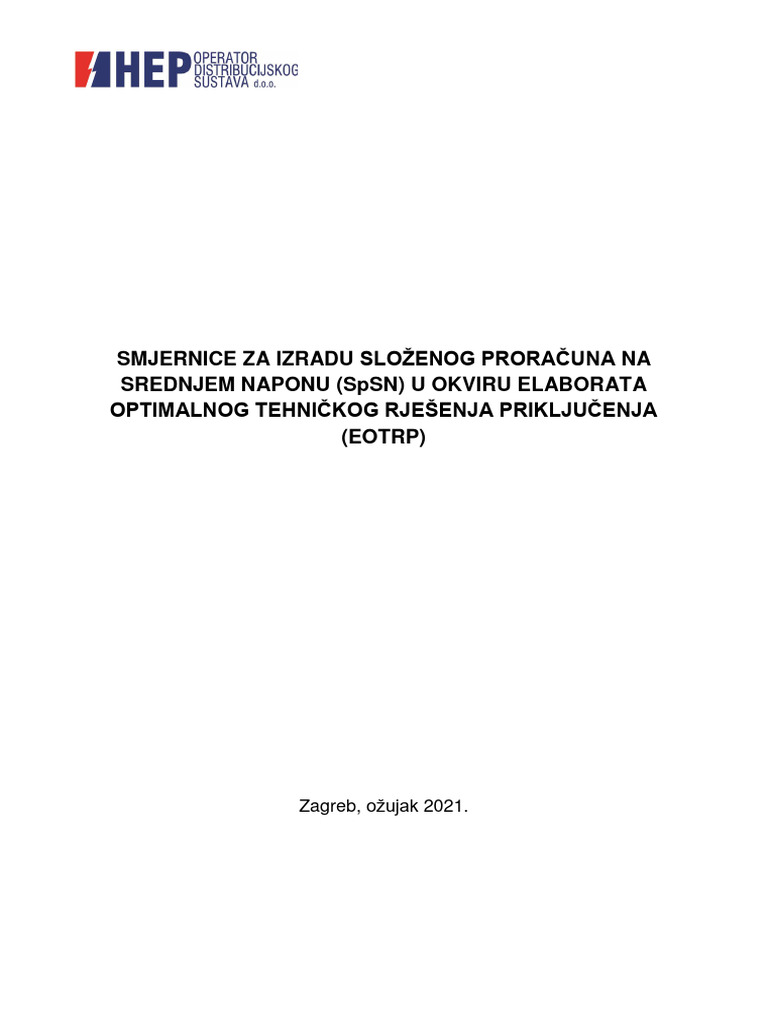 HEP OPERATOR DISTRIBUCIJSKOG SUSTAVA d.o.o.

SMJERNICE ZA IZRADU SLOŽENOG PRORAČUNA NA SREDNJEM NAPONU (SpSN) U OKVIRU ELABORATA OPTIMALNOG TEHNIČKOG RJEŠENJA PRIKLJUČENJA (EOTRP)

Zagreb, ožujak 2021.